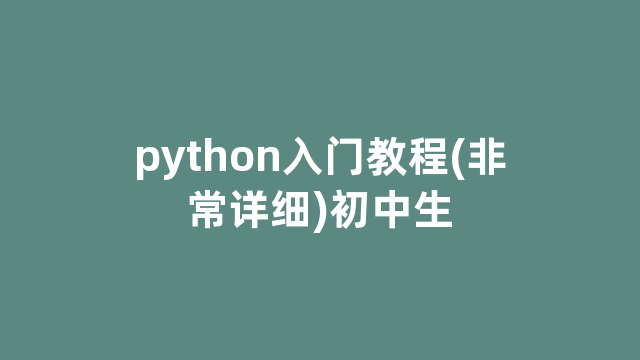 python入门教程(非常详细)初中生